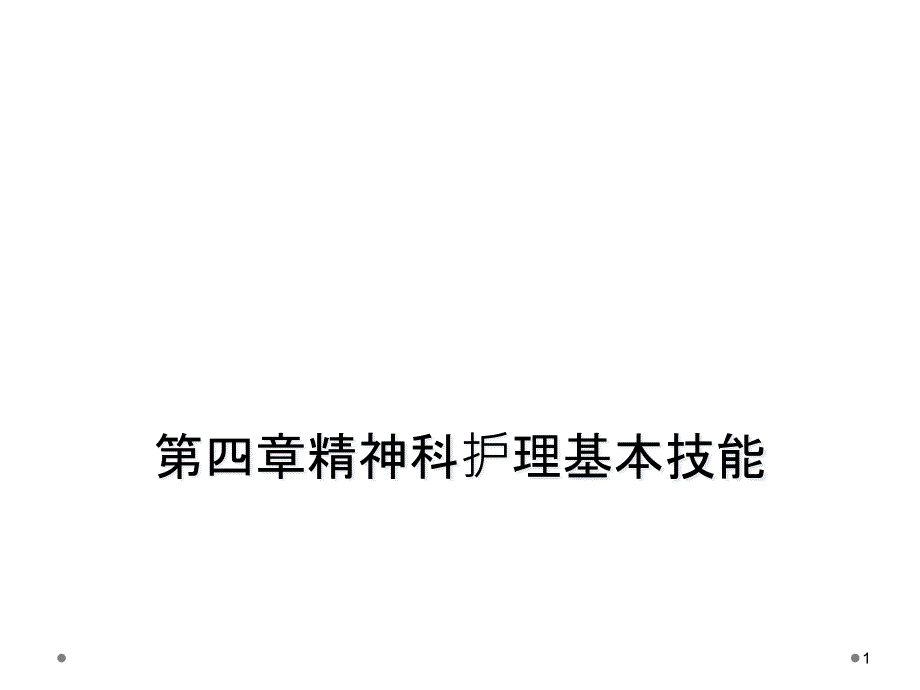 第四章精神科护理基本技能

1